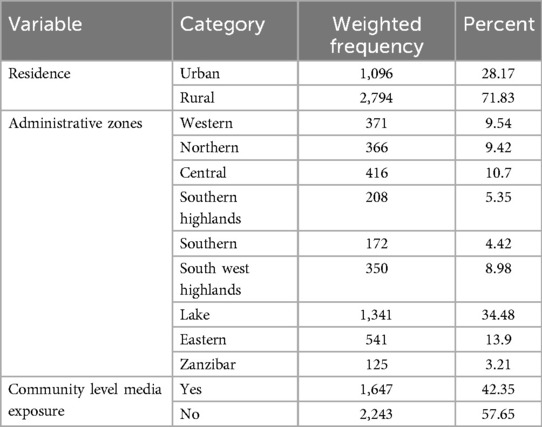 | Variable | Category | Weighted frequency | Percent |
|---|---|---|---|
| Residence | Urban | 1,096 | 28.17 |
| | Rural | 2,794 | 71.83 |
| Administrative zones | Western | 371 | 9.54 |
| | Northern | 366 | 9.42 |
| | Central | 416 | 10.7 |
| | Southern highlands | 208 | 5.35 |
| | Southern | 172 | 4.42 |
| | South west highlands | 350 | 8.98 |
| | Lake | 1,341 | 34.48 |
| | Eastern | 541 | 13.9 |
| | Zanzibar | 125 | 3.21 |
| Community level media exposure | Yes | 1,647 | 42.35 |
| | No | 2,243 | 57.65 |